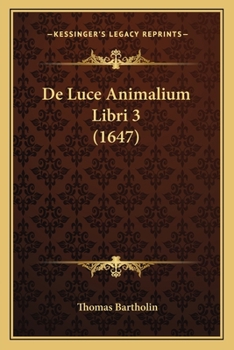 —KESSINGER'S LEGACY REPRINTS—

De Luce Animalium Libri 3 (1647)

Thomas Bartholin